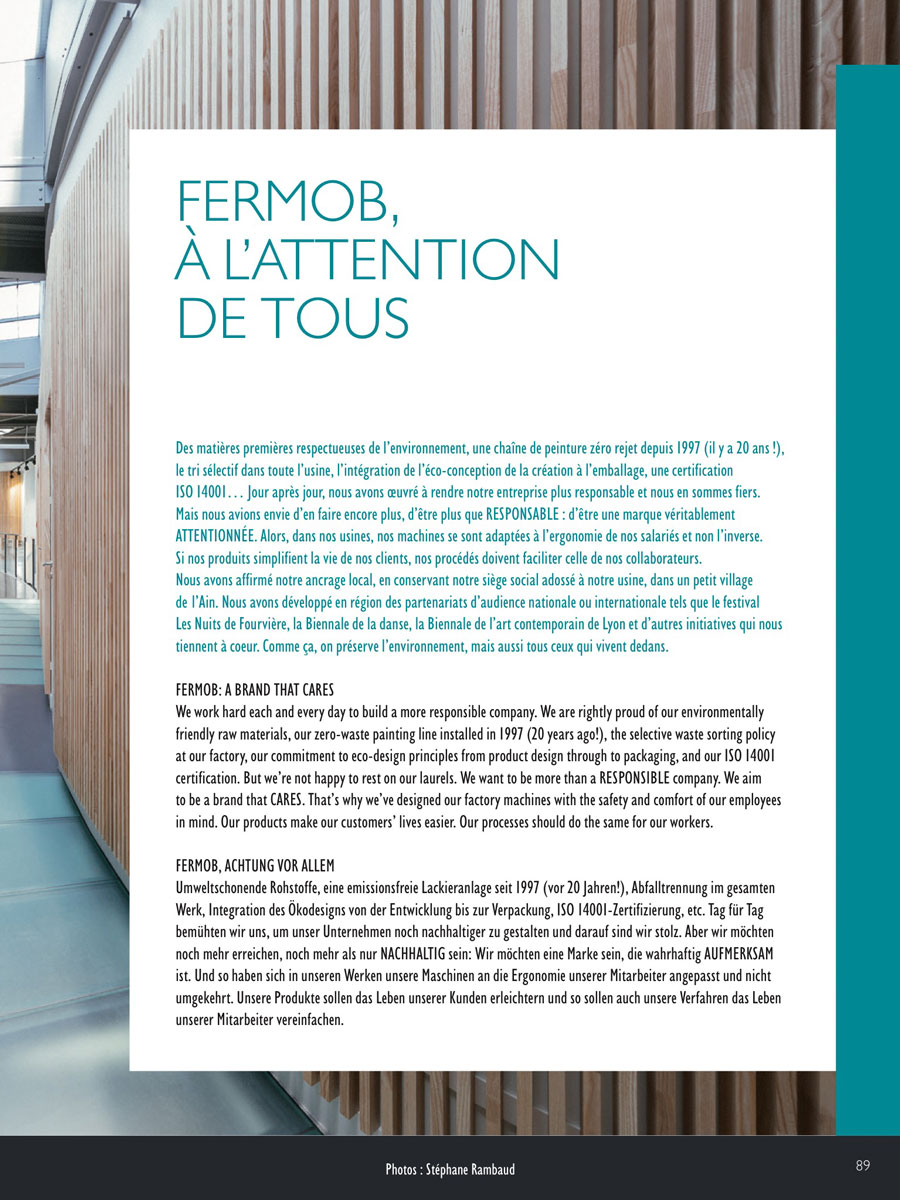 FERMOB,
À L'ATTENTION
DE TOUS

Des matières premières respectueuses de l'environnement, une chaîne de peinture zéro rejet depuis 1997 (il y a 20 ans !), le tri sélectif dans toute l'usine, l'intégration de l'éco-conception de la création à l'emballage, une certification ISO 14001… Jour après jour, nous avons œuvré à rendre notre entreprise plus responsable et nous en sommes fiers. Mais nous avions envie d'en faire encore plus, d'être plus que RESPONSABLE : d'être une marque véritablement ATTENTIONNÉE. Alors, dans nos usines, nos machines se sont adaptées à l'ergonomie de nos salariés et non l'inverse. Si nos produits simplifient la vie de nos clients, nos procédés doivent faciliter celle de nos collaborateurs. Nous avons affirmé notre ancrage local, en conservant notre siège social adossé à notre usine, dans un petit village de l'Ain. Nous avons développé en région des partenariats d'audience nationale ou internationale tels que le festival Les Nuits de Fourvière, la Biennale de la danse, la Biennale de l'art contemporain de Lyon et d'autres initiatives qui nous tiennent à coeur. Comme ça, on préserve l'environnement, mais aussi tous ceux qui vivent dedans.

FERMOB: A BRAND THAT CARES
We work hard each and every day to build a more responsible company. We are rightly proud of our environmentally friendly raw materials, our zero-waste painting line installed in 1997 (20 years ago!), the selective waste sorting policy at our factory, our commitment to eco-design principles from product design through to packaging, and our ISO 14001 certification. But we're not happy to rest on our laurels. We want to be more than a RESPONSIBLE company. We aim to be a brand that CARES. That's why we've designed our factory machines with the safety and comfort of our employees in mind. Our products make our customers' lives easier. Our processes should do the same for our workers.

FERMOB, ACHTUNG VOR ALLEM
Umweltschonende Rohstoffe, eine emissionsfreie Lackieranlage seit 1997 (vor 20 Jahren!), Abfalltrennung im gesamten Werk, Integration des Ökodesigns von der Entwicklung bis zur Verpackung, ISO 14001-Zertifizierung, etc. Tag für Tag bemühten wir uns, um unser Unternehmen noch nachhaltiger zu gestalten und darauf sind wir stolz. Aber wir möchten noch mehr erreichen, noch mehr als nur NACHHALTIG sein: Wir möchten eine Marke sein, die wahrhaftig AUFMERKSAM ist. Und so haben sich in unseren Werken unsere Maschinen an die Ergonomie unserer Mitarbeiter angepasst und nicht umgekehrt. Unsere Produkte sollen das Leben unserer Kunden erleichtern und so sollen auch unsere Verfahren das Leben unserer Mitarbeiter vereinfachen.

Photos : Stéphane Rambaud

89